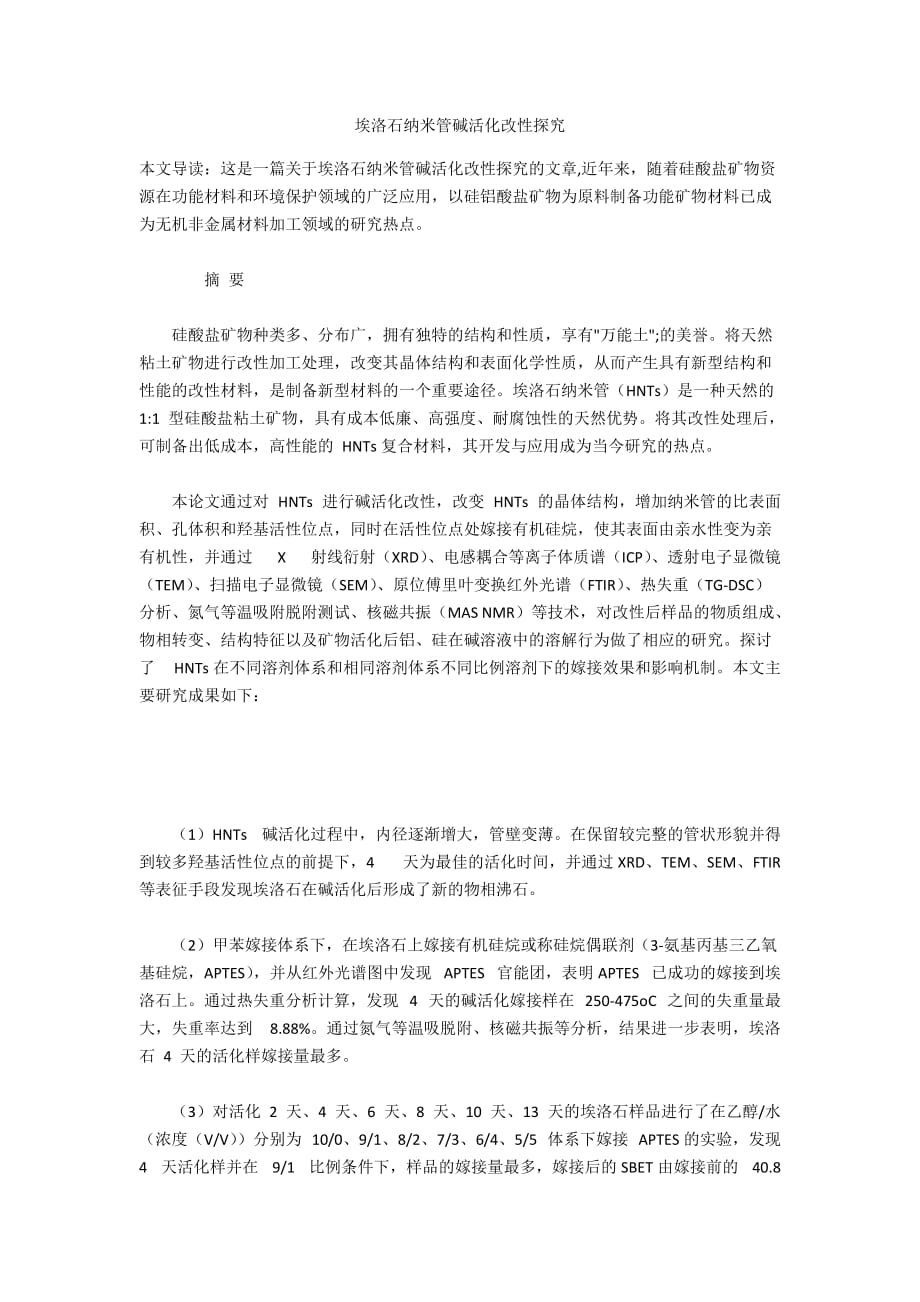 埃洛石纳米管碱活化改性探究

本文导读：这是一篇关于埃洛石纳米管碱活化改性探究的文章,近年来，随着硅酸盐矿物资源在功能材料和环境保护领域的广泛应用，以硅铝酸盐矿物为原料制备功能矿物材料已成为无机非金属材料加工领域的研究热点。

摘 要

硅酸盐矿物种类多、分布广，拥有独特的结构和性质，享有"万能土";的美誉。将天然粘土矿物进行改性加工处理，改变其晶体结构和表面化学性质，从而产生具有新型结构和性能的改性材料，是制备新型材料的一个重要途径。埃洛石纳米管（HNTs）是一种天然的 1:1 型硅酸盐粘土矿物，具有成本低廉、高强度、耐腐蚀性的天然优势。将其改性处理后，可制备出低成本，高性能的 HNTs 复合材料，其开发与应用成为当今研究的热点。

本论文通过对 HNTs 进行碱活化改性，改变 HNTs 的晶体结构，增加纳米管的比表面积、孔体积和羟基活性位点，同时在活性位点处嫁接有机硅烷，使其表面由亲水性变为亲有机性，并通过 X 射线衍射（XRD）、电感耦合等离子体质谱（ICP）、透射电子显微镜（TEM）、扫描电子显微镜（SEM）、原位傅里叶变换红外光谱（FTIR）、热失重（TG-DSC）分析、氮气等温吸附脱附测试、核磁共振（MAS NMR）等技术，对改性后样品的物质组成、物相转变、结构特征以及矿物活化后铝、硅在碱溶液中的溶解行为做了相应的研究。探讨了 HNTs 在不同溶剂体系和相同溶剂体系不同比例溶剂下的嫁接效果和影响机制。本文主要研究成果如下：

（1）HNTs 碱活化过程中，内径逐渐增大，管壁变薄。在保留较完整的管状形貌并得到较多羟基活性位点的前提下，4 天为最佳的活化时间，并通过 XRD、TEM、SEM、FTIR 等表征手段发现埃洛石在碱活化后形成了新的物相沸石。

（2）甲苯嫁接体系下，在埃洛石上嫁接有机硅烷或称硅烷偶联剂（3-氨基丙基三乙氧基硅烷，APTES），并从红外光谱图中发现 APTES 官能团，表明 APTES 已成功的嫁接到埃洛石上。通过热失重分析计算，发现 4 天的碱活化嫁接样在 250-475oC 之间的失重量最大，失重率达到 8.88%。通过氮气等温吸脱附、核磁共振等分析，结果进一步表明，埃洛石 4 天的活化样嫁接量最多。

（3）对活化 2 天、4 天、6 天、8 天、10 天、13 天的埃洛石样品进行了在乙醇/水（浓度（V/V））分别为 10/0、9/1、8/2、7/3、6/4、5/5 体系下嫁接 APTES 的实验，发现 4 天活化样并在 9/1 比例条件下，样品的嫁接量最多，嫁接后的 SBET 由嫁接前的 40.8